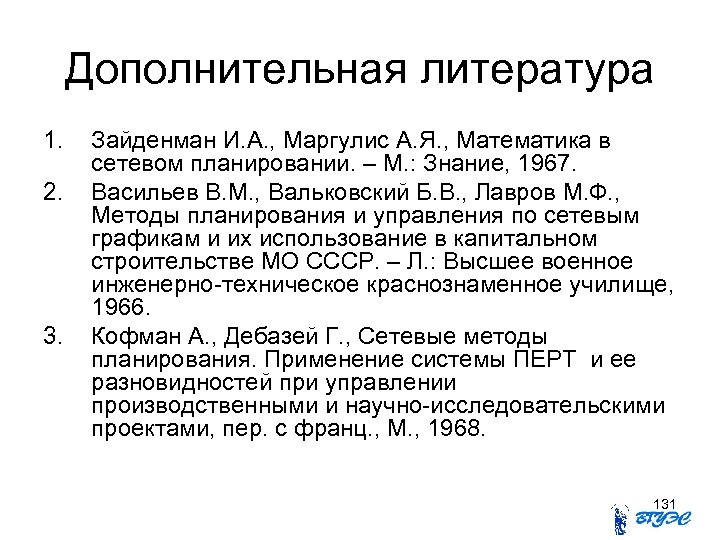 Дополнительная литература

1. Зайденман И.А., Маргулис А.Я., Математика в сетевом планировании. – М.: Знание, 1967.
2. Васильев В.М., Вальковский Б.В., Лавров М.Ф., Методы планирования и управления по сетевым графикам и их использование в капитальном строительстве МО СССР. – Л.: Высшее военное инженерно-техническое краснознаменное училище, 1966.
3. Кофман А., Дебазей Г., Сетевые методы планирования. Применение системы ПЕРТ и ее разновидностей при управлении производственными и научно-исследовательскими проектами, пер. с франц., М., 1968.

131
ВГУЭС